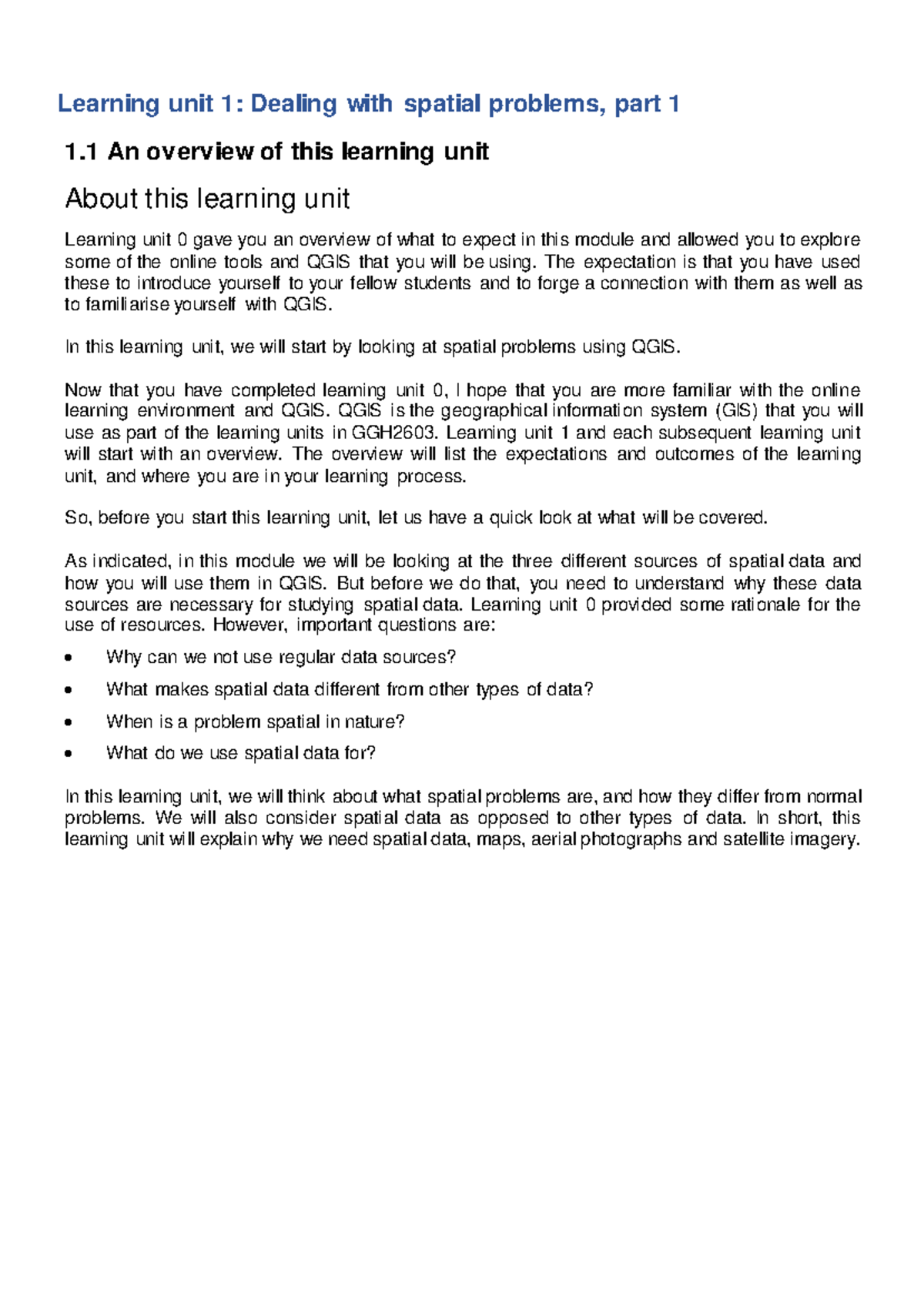 Learning unit 1: Dealing with spatial problems, part 1

1.1 An overview of this learning unit

About this learning unit

Learning unit 0 gave you an overview of what to expect in this module and allowed you to explore some of the online tools and QGIS that you will be using. The expectation is that you have used these to introduce yourself to your fellow students and to forge a connection with them as well as to familiarise yourself with QGIS.

In this learning unit, we will start by looking at spatial problems using QGIS.

Now that you have completed learning unit 0, I hope that you are more familiar with the online learning environment and QGIS. QGIS is the geographical information system (GIS) that you will use as part of the learning units in GGH2603. Learning unit 1 and each subsequent learning unit will start with an overview. The overview will list the expectations and outcomes of the learning unit, and where you are in your learning process.

So, before you start this learning unit, let us have a quick look at what will be covered.

As indicated, in this module we will be looking at the three different sources of spatial data and how you will use them in QGIS. But before we do that, you need to understand why these data sources are necessary for studying spatial data. Learning unit 0 provided some rationale for the use of resources. However, important questions are:

• Why can we not use regular data sources?
• What makes spatial data different from other types of data?
• When is a problem spatial in nature?
• What do we use spatial data for?

In this learning unit, we will think about what spatial problems are, and how they differ from normal problems. We will also consider spatial data as opposed to other types of data. In short, this learning unit will explain why we need spatial data, maps, aerial photographs and satellite imagery.